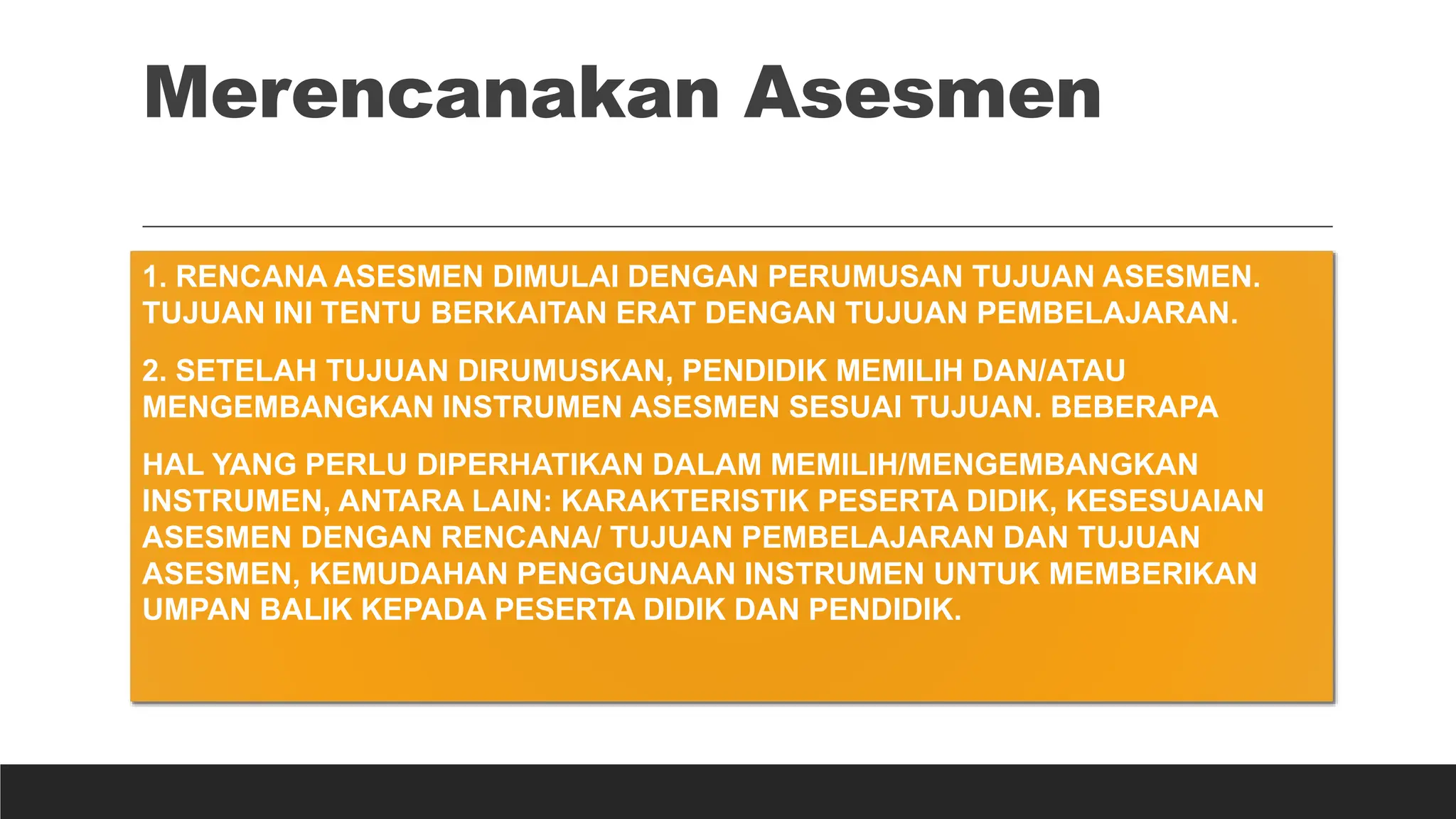 Merencanakan Asesmen

1. RENCANA ASESMEN DIMULAI DENGAN PERUMUSAN TUJUAN ASESMEN. TUJUAN INI TENTU BERKAITAN ERAT DENGAN TUJUAN PEMBELAJARAN.

2. SETELAH TUJUAN DIRUMUSKAN, PENDIDIK MEMILIH DAN/ATAU MENGEMBANGKAN INSTRUMEN ASESMEN SESUAI TUJUAN. BEBERAPA

HAL YANG PERLU DIPERHATIKAN DALAM MEMILIH/MENGEMBANGKAN INSTRUMEN, ANTARA LAIN: KARAKTERISTIK PESERTA DIDIK, KESESUAIAN ASESMEN DENGAN RENCANA/ TUJUAN PEMBELAJARAN DAN TUJUAN ASESMEN, KEMUDAHAN PENGGUNAAN INSTRUMEN UNTUK MEMBERIKAN UMPAN BALIK KEPADA PESERTA DIDIK DAN PENDIDIK.